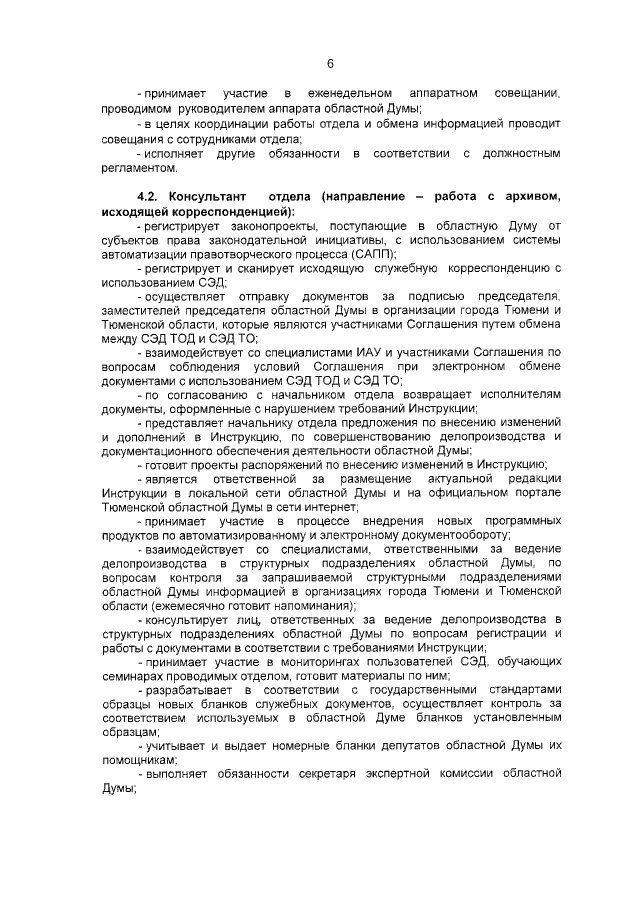 6

- принимает участие в еженедельном аппаратном совещании, проводимом руководителем аппарата областной Думы;

- в целях координации работы отдела и обмена информацией проводит совещания с сотрудниками отдела;

- исполняет другие обязанности в соответствии с должностным регламентом.

4.2. Консультант отдела (направление – работа с архивом, исходящей корреспонденцией):

- регистрирует законопроекты, поступающие в областную Думу от субъектов права законодательной инициативы, с использованием системы автоматизации правотворческого процесса (САПП);

- регистрирует и сканирует исходящую служебную корреспонденцию с использованием СЭД;

- осуществляет отправку документов за подписью председателя, заместителей председателя областной Думы в организации города Тюмени и Тюменской области, которые являются участниками Соглашения путем обмена между СЭД ТОД и СЭД ТО;

- взаимодействует со специалистами ИАУ и участниками Соглашения по вопросам соблюдения условий Соглашения при электронном обмене документами с использованием СЭД ТОД и СЭД ТО;

- по согласованию с начальником отдела возвращает исполнителям документы, оформленные с нарушением требований Инструкции;

- представляет начальнику отдела предложения по внесению изменений и дополнений в Инструкцию, по совершенствованию делопроизводства и документационного обеспечения деятельности областной Думы;

- готовит проекты распоряжений по внесению изменений в Инструкцию;

- является ответственной за размещение актуальной редакции Инструкции в локальной сети областной Думы и на официальном портале Тюменской областной Думы в сети интернет;

- принимает участие в процессе внедрения новых программных продуктов по автоматизированному и электронному документообороту;

- взаимодействует со специалистами, ответственными за ведение делопроизводства в структурных подразделениях областной Думы, по вопросам контроля за запрашиваемой структурными подразделениями областной Думы информацией в организациях города Тюмени и Тюменской области (ежемесячно готовит напоминания);

- консультирует лиц, ответственных за ведение делопроизводства в структурных подразделениях областной Думы по вопросам регистрации и работы с документами в соответствии с требованиями Инструкции;

- принимает участие в мониторингах пользователей СЭД, обучающих семинарах проводимых отделом, готовит материалы по ним;

- разрабатывает в соответствии с государственными стандартами образцы новых бланков служебных документов, осуществляет контроль за соответствием используемых в областной Думе бланков установленным образцам;

- учитывает и выдает номерные бланки депутатов областной Думы их помощникам;

- выполняет обязанности секретаря экспертной комиссии областной Думы;